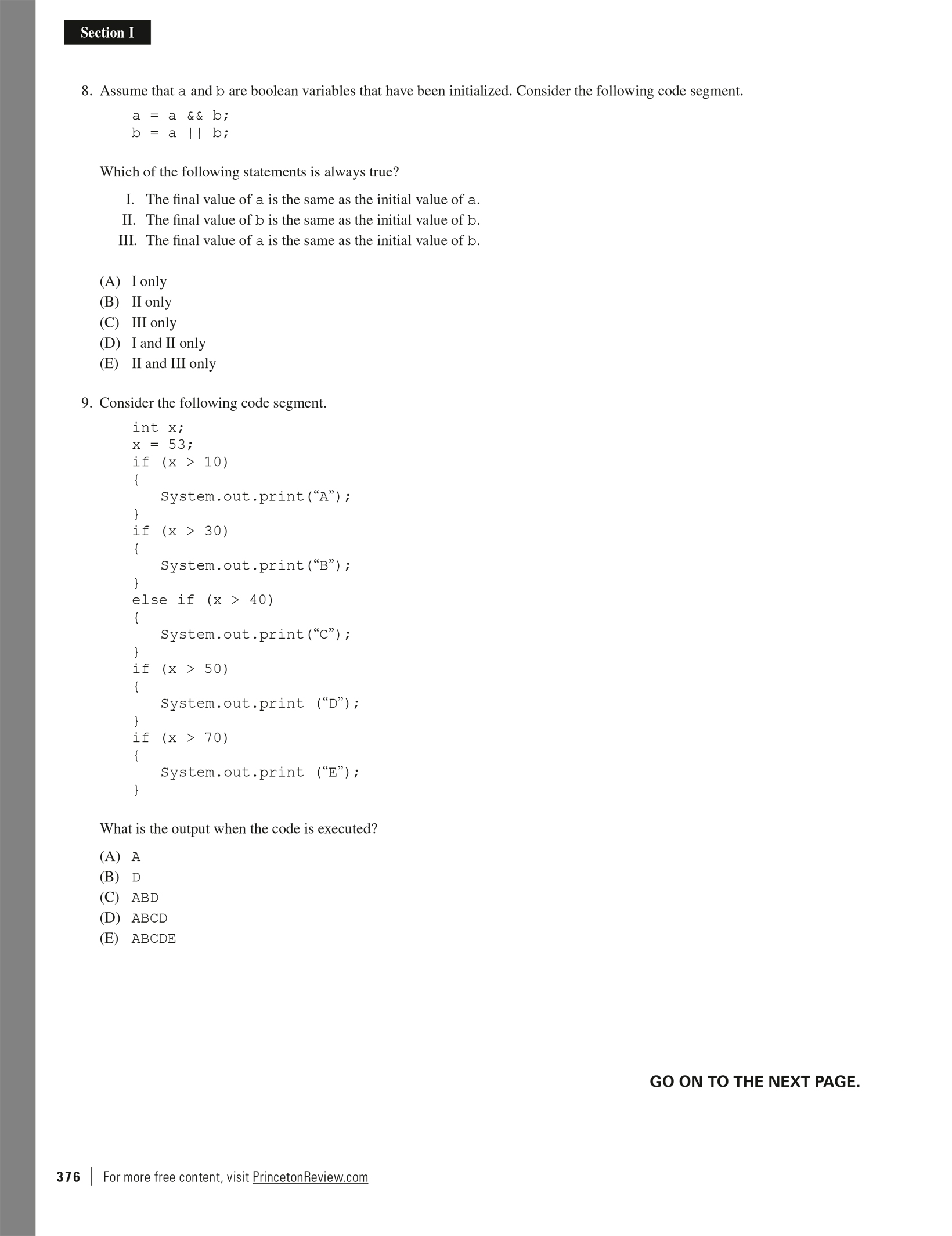 Section I

8. Assume that a and b are boolean variables that have been initialized. Consider the following code segment.

a = a && b;
b = a || b;

Which of the following statements is always true?

I. The final value of a is the same as the initial value of a.
II. The final value of b is the same as the initial value of b.
III. The final value of a is the same as the initial value of b.

(A) I only
(B) II only
(C) III only
(D) I and II only
(E) II and III only

9. Consider the following code segment.

int x;
x = 53;
if (x > 10)
{
System.out.print(“A”);
}
if (x > 30)
{
System.out.print(“B”);
}
else if (x > 40)
{
System.out.print(“C”);
}
if (x > 50)
{
System.out.print (“D”);
}
if (x > 70)
{
System.out.print (“E”);
}

What is the output when the code is executed?

(A) A
(B) D
(C) ABD
(D) ABCD
(E) ABCDE

GO ON TO THE NEXT PAGE.

376 | For more free content, visit PrincetonReview.com